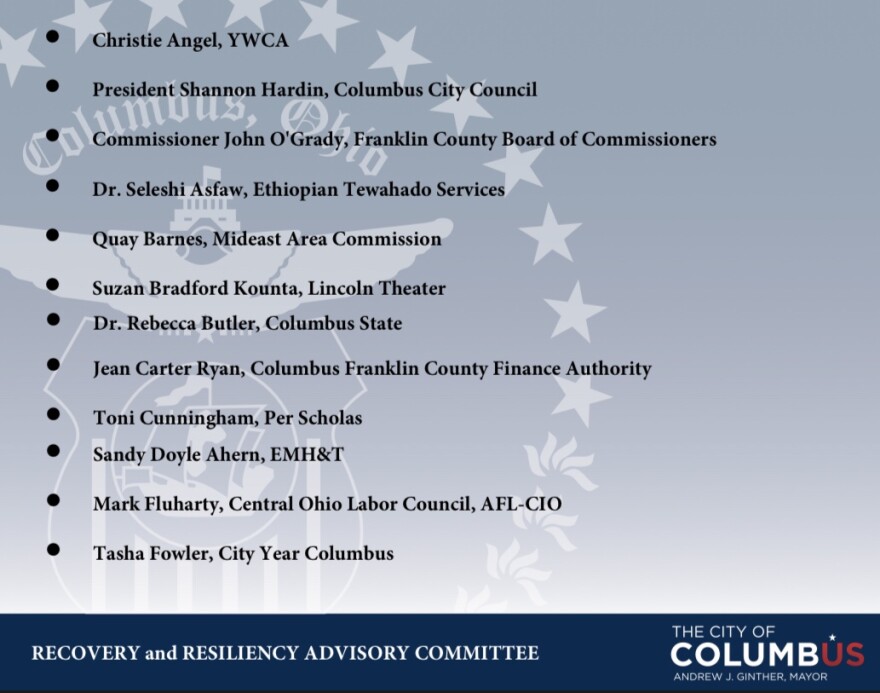 - Christie Angel, YWCA
- President Shannon Hardin, Columbus City Council
- Commissioner John O'Grady, Franklin County Board of Commissioners
- Dr. Seleshi Asfaw, Ethiopian Tewahado Services
- Quay Barnes, Mideast Area Commission
- Suzan Bradford Kounta, Lincoln Theater
- Dr. Rebecca Butler, Columbus State
- Jean Carter Ryan, Columbus Franklin County Finance Authority
- Toni Cunningham, Per Scholas
- Sandy Doyle Ahern, EMH&T
- Mark Fluharty, Central Ohio Labor Council, AFL-CIO
- Tasha Fowler, City Year Columbus

Columbus, Ohio

RECOVERY and RESILIENCY ADVISORY COMMITTEE

THE CITY OF
COLUMBUS
ANDREW J. GINTHER, MAYOR